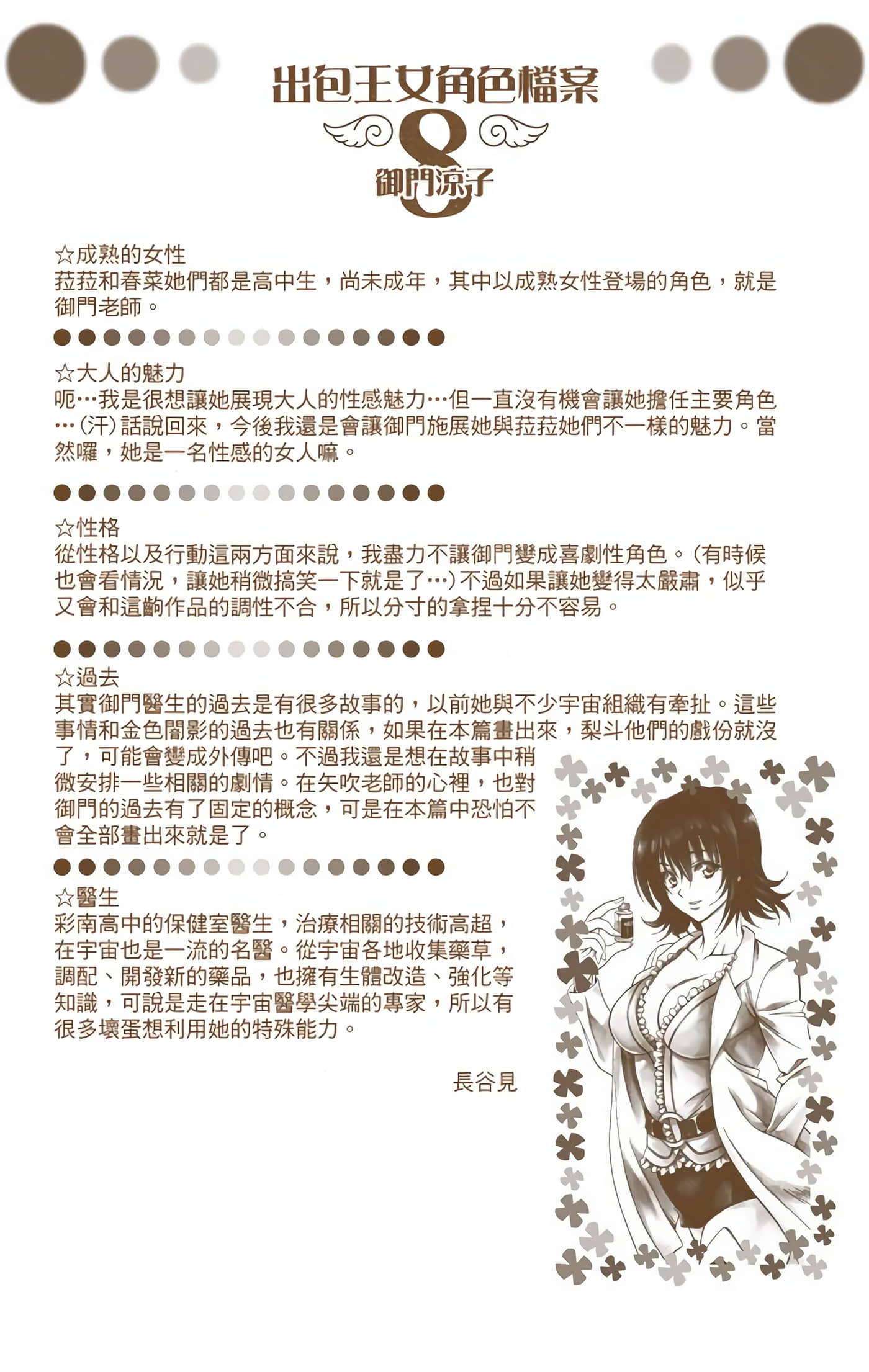 出包王女角色檔案
8
御門涼子

☆成熟的女性
菈菈和春菜她們都是高中生，尚未成年，其中以成熟女性登場的角色，就是御門老師。

☆大人的魅力
呃…我是很想讓她展現大人的性感魅力…但一直沒有機會讓她擔任主要角色…(汗)話說回來，今後我還是會讓御門施展她與菈菈她們不一樣的魅力。當然囉，她是一名性感的女人嘛。

☆性格
從性格以及行動這兩方面來說，我盡力不讓御門變成喜劇性角色。(有時候也會看情況，讓她稍微搞笑一下就是了…)不過如果讓她變得太嚴肅，似乎又會和這齣作品的調性不合，所以分寸的拿捏十分不容易。

☆過去
其實御門醫生的過去是有很多故事的，以前她與不少宇宙組織有牽扯。這些事情和金色闇影的過去也有關係，如果在本篇畫出來，梨斗他們的戲份就沒了，可能會變成外傳吧。不過我還是想在故事中稍微安排一些相關的劇情。在矢吹老師的心裡，也對御門的過去有了固定的概念，可是在本篇中恐怕不會全部畫出來就是了。

☆醫生
彩南高中的保健室醫生，治療相關的技術高超，在宇宙也是一流的名醫。從宇宙各地收集藥草，調配、開發新的藥品，也擁有生體改造、強化等知識，可說是走在宇宙醫學尖端的專家，所以有很多壞蛋想利用她的特殊能力。

長谷見